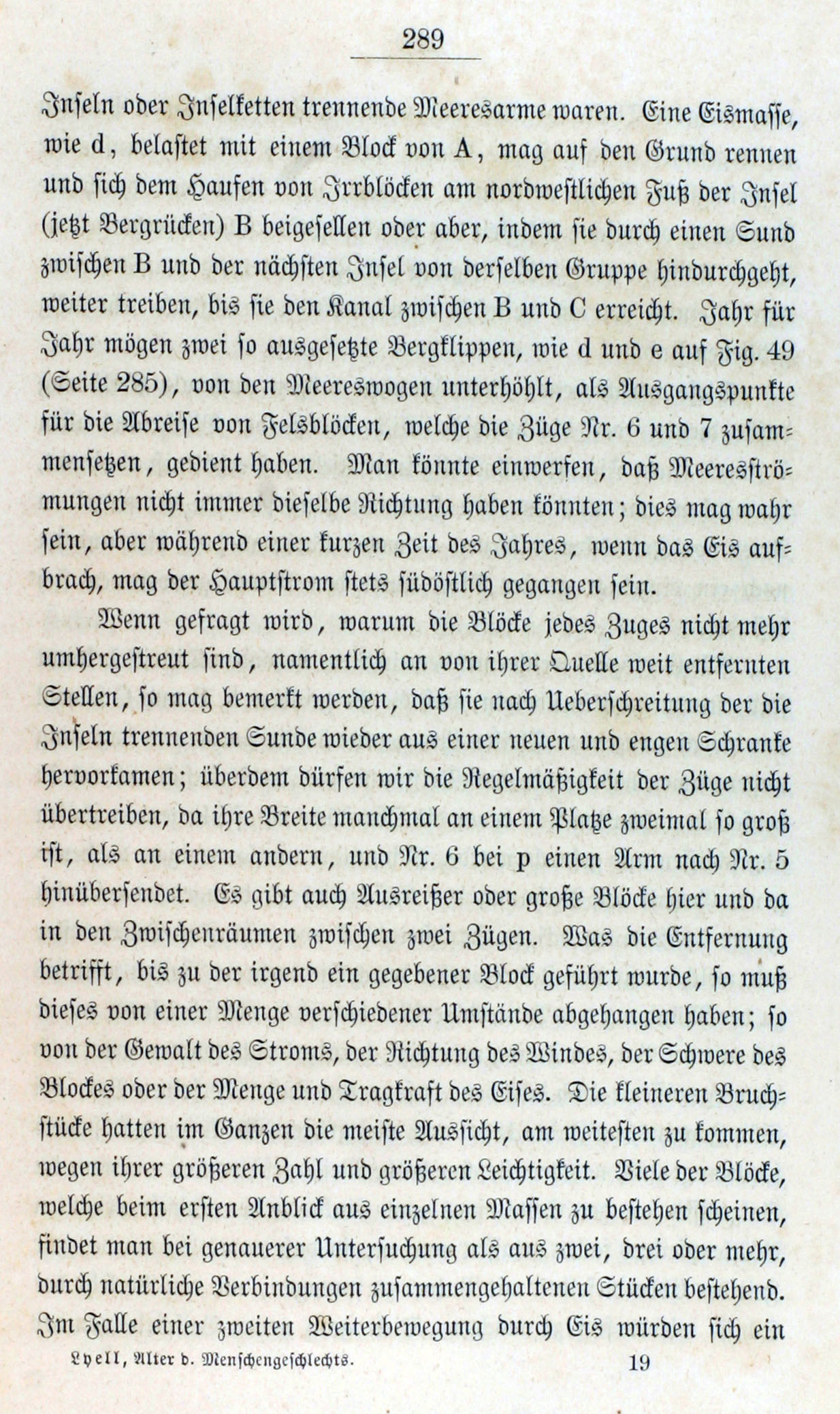 289

Inseln oder Inselketten trennende Meeresarme waren. Eine Eismasse, wie d, belastet mit einem Block von A, mag auf den Grund rennen und sich dem Haufen von Irrblöcken am nordwestlichen Fuß der Insel (jetzt Bergrücken) B beigesellen oder aber, indem sie durch einen Sund zwischen B und der nächsten Insel von derselben Gruppe hindurchgeht, weiter treiben, bis sie den Kanal zwischen B und C erreicht. Jahr für Jahr mögen zwei so ausgesetzte Bergklippen, wie d und e auf Fig. 49 (Seite 285), von den Meereswogen unterhöhlt, als Ausgangspunkte für die Abreise von Felsblöcken, welche die Züge Nr. 6 und 7 zusammensetzen, gedient haben. Man könnte einwerfen, daß Meeresströmungen nicht immer dieselbe Richtung haben könnten; dies mag wahr sein, aber während einer kurzen Zeit des Jahres, wenn das Eis aufbrach, mag der Hauptstrom stets südöstlich gegangen sein.

Wenn gefragt wird, warum die Blöcke jedes Zuges nicht mehr umhergestreut sind, namentlich an von ihrer Quelle weit entfernten Stellen, so mag bemerkt werden, daß sie nach Ueberschreitung der die Inseln trennenden Sunde wieder aus einer neuen und engen Schranke hervorkamen; überdem dürfen wir die Regelmäßigkeit der Züge nicht übertreiben, da ihre Breite manchmal an einem Platze zweimal so groß ist, als an einem andern, und Nr. 6 bei p einen Arm nach Nr. 5 hinübersendet. Es gibt auch Ausreißer oder große Blöcke hier und da in den Zwischenräumen zwischen zwei Zügen. Was die Entfernung betrifft, bis zu der irgend ein gegebener Block geführt wurde, so muß dieses von einer Menge verschiedener Umstände abgehangen haben; so von der Gewalt des Stroms, der Richtung des Windes, der Schwere des Blockes oder der Menge und Tragkraft des Eises. Die kleineren Bruchstücke hatten im Ganzen die meiste Aussicht, am weitesten zu kommen, wegen ihrer größeren Zahl und größeren Leichtigkeit. Viele der Blöcke, welche beim ersten Anblick aus einzelnen Massen zu bestehen scheinen, findet man bei genauerer Untersuchung als aus zwei, drei oder mehr, durch natürliche Verbindungen zusammengehaltenen Stücken bestehend. Im Falle einer zweiten Weiterbewegung durch Eis würden sich ein

Lyell, Alter d. Menschengeschlechts. 19